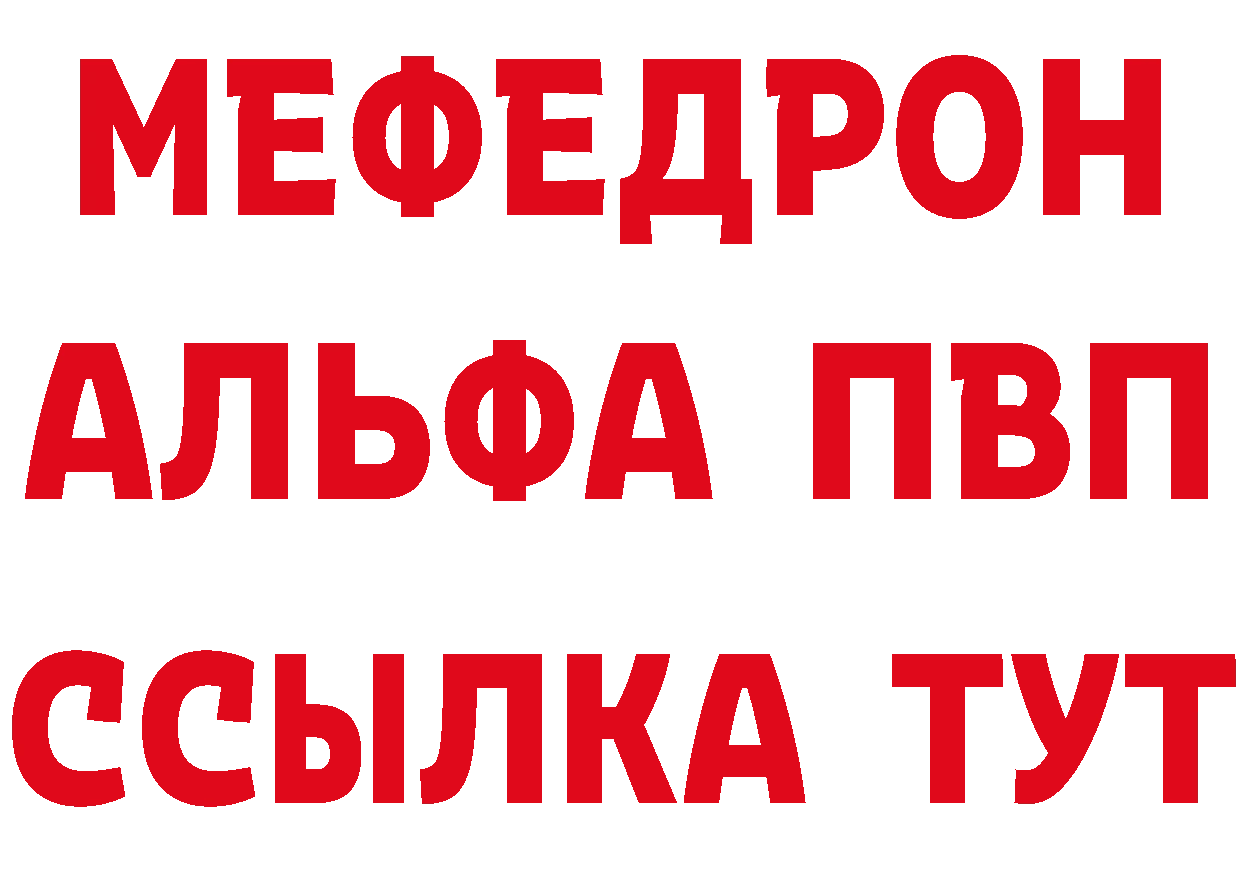 МЕФЕДРОН
АЛЬФА ПВП
ССЫЛКА ТУТ